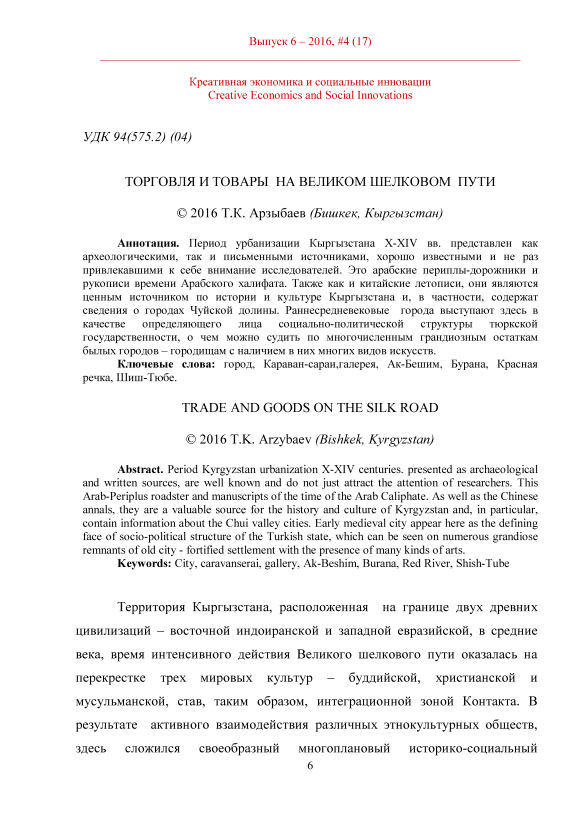 Выпуск 6 – 2016, #4 (17)

Креативная экономика и социальные инновации
Creative Economics and Social Innovations

УДК 94(575.2) (04)

ТОРГОВЛЯ И ТОВАРЫ НА ВЕЛИКОМ ШЕЛКОВОМ ПУТИ

© 2016 Т.К. Арзыбаев (Бишкек, Кыргызстан)

Аннотация. Период урбанизации Кыргызстана X-XIV вв. представлен как археологическими, так и письменными источниками, хорошо известными и не раз привлекавшими к себе внимание исследователей. Это арабские периплы-дорожники и рукописи времени Арабского халифата. Также как и китайские летописи, они являются ценным источником по истории и культуре Кыргызстана и, в частности, содержат сведения о городах Чуйской долины. Раннесредневековые города выступают здесь в качестве определяющего лица социально-политической структуры тюркской государственности, о чем можно судить по многочисленным грандиозным остаткам былых городов – городищам с наличием в них многих видов искусств.
Ключевые слова: город, Караван-сараи,галерея, Ак-Бешим, Бурана, Красная речка, Шиш-Тюбе.

TRADE AND GOODS ON THE SILK ROAD

© 2016 T.K. Arzybaev (Bishkek, Kyrgyzstan)

Abstract. Period Kyrgyzstan urbanization X-XIV centuries. presented as archaeological and written sources, are well known and do not just attract the attention of researchers. This Arab-Periplus roadster and manuscripts of the time of the Arab Caliphate. As well as the Chinese annals, they are a valuable source for the history and culture of Kyrgyzstan and, in particular, contain information about the Chui valley cities. Early medieval city appear here as the defining face of socio-political structure of the Turkish state, which can be seen on numerous grandiose remnants of old city - fortified settlement with the presence of many kinds of arts.
Keywords: City, caravanserai, gallery, Ak-Beshim, Burana, Red River, Shish-Tube

Территория Кыргызстана, расположенная на границе двух древних цивилизаций – восточной индоиранской и западной евразийской, в средние века, время интенсивного действия Великого шелкового пути оказалась на перекрестке трех мировых культур – буддийской, христианской и мусульманской, став, таким образом, интеграционной зоной Контакта. В результате активного взаимодействия различных этнокультурных обществ, здесь сложился своеобразный многоплановый историко-социальный

6